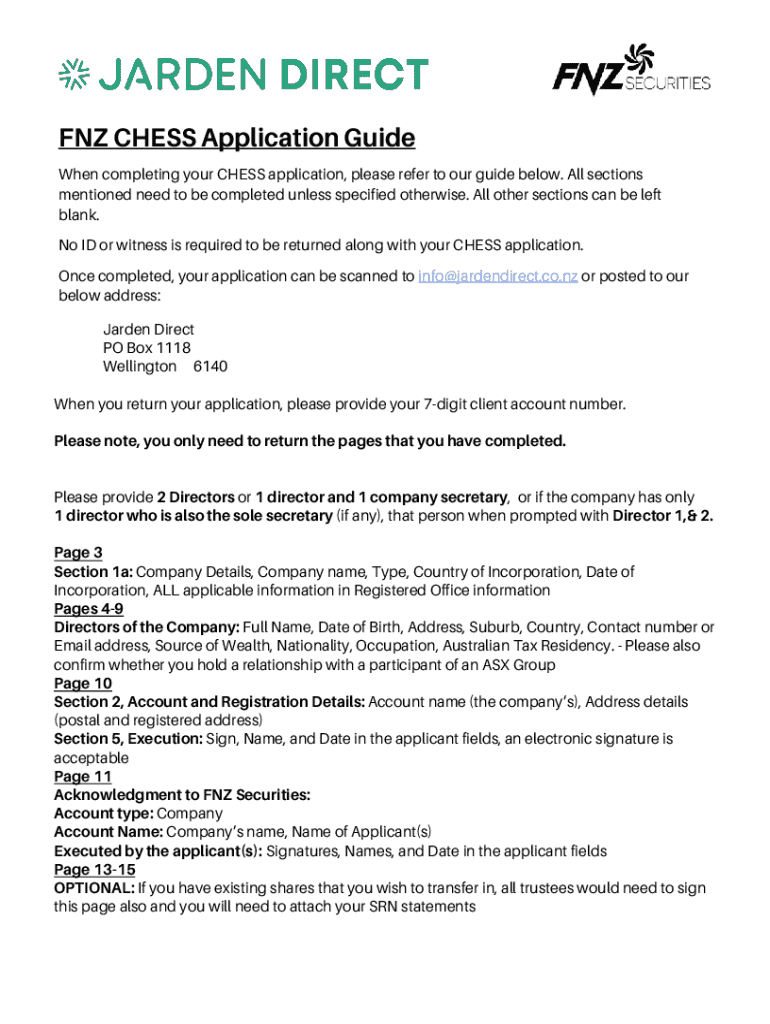 JARDEN DIRECT

FNZ SECURITIES

FNZ CHESS Application Guide

When completing your CHESS application, please refer to our guide below. All sections mentioned need to be completed unless specified otherwise. All other sections can be left blank.

No ID or witness is required to be returned along with your CHESS application.

Once completed, your application can be scanned to info@jardendirect.co.nz or posted to our below address:

Jarden Direct
PO Box 1118
Wellington 6140

When you return your application, please provide your 7-digit client account number.

Please note, you only need to return the pages that you have completed.

Please provide 2 Directors or 1 director and 1 company secretary, or if the company has only 1 director who is also the sole secretary (if any), that person when prompted with Director 1,& 2.

Page 3
Section 1a: Company Details, Company name, Type, Country of Incorporation, Date of Incorporation, ALL applicable information in Registered Office information
Pages 4-9
Directors of the Company: Full Name, Date of Birth, Address, Suburb, Country, Contact number or Email address, Source of Wealth, Nationality, Occupation, Australian Tax Residency. - Please also confirm whether you hold a relationship with a participant of an ASX Group
Page 10
Section 2, Account and Registration Details: Account name (the company's), Address details (postal and registered address)
Section 5, Execution: Sign, Name, and Date in the applicant fields, an electronic signature is acceptable
Page 11
Acknowledgment to FNZ Securities:
Account type: Company
Account Name: Company's name, Name of Applicant(s)
Executed by the applicant(s): Signatures, Names, and Date in the applicant fields
Page 13-15
OPTIONAL: If you have existing shares that you wish to transfer in, all trustees would need to sign this page also and you will need to attach your SRN statements